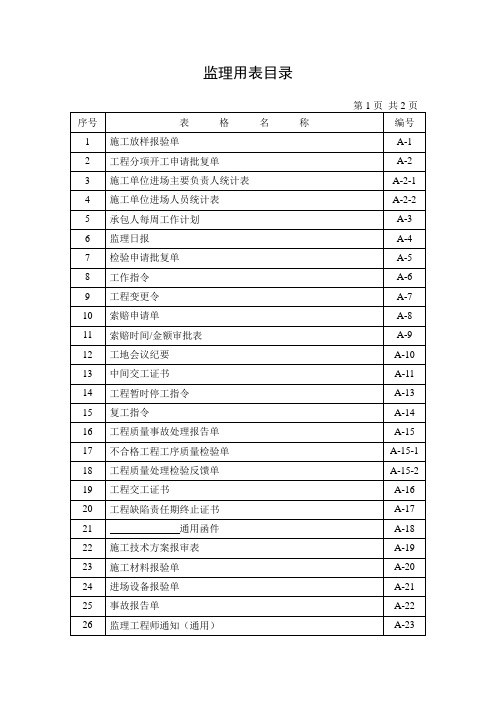 监理用表目录

第 1 页 共 2 页

| 序号 | 表　格　名　称 | 编号 |
|---|---|---|
| 1 | 施工放样报验单 | A-1 |
| 2 | 工程分项开工申请批复单 | A-2 |
| 3 | 施工单位进场主要负责人统计表 | A-2-1 |
| 4 | 施工单位进场人员统计表 | A-2-2 |
| 5 | 承包人每周工作计划 | A-3 |
| 6 | 监理日报 | A-4 |
| 7 | 检验申请批复单 | A-5 |
| 8 | 工作指令 | A-6 |
| 9 | 工程变更令 | A-7 |
| 10 | 索赔申请单 | A-8 |
| 11 | 索赔时间/金额审批表 | A-9 |
| 12 | 工地会议纪要 | A-10 |
| 13 | 中间交工证书 | A-11 |
| 14 | 工程暂时停工指令 | A-13 |
| 15 | 复工指令 | A-14 |
| 16 | 工程质量事故处理报告单 | A-15 |
| 17 | 不合格工程工序质量检验单 | A-15-1 |
| 18 | 工程质量处理检验反馈单 | A-15-2 |
| 19 | 工程交工证书 | A-16 |
| 20 | 工程缺陷责任期终止证书 | A-17 |
| 21 | ____________通用函件 | A-18 |
| 22 | 施工技术方案报审表 | A-19 |
| 23 | 施工材料报验单 | A-20 |
| 24 | 进场设备报验单 | A-21 |
| 25 | 事故报告单 | A-22 |
| 26 | 监理工程师通知（通用） | A-23 |